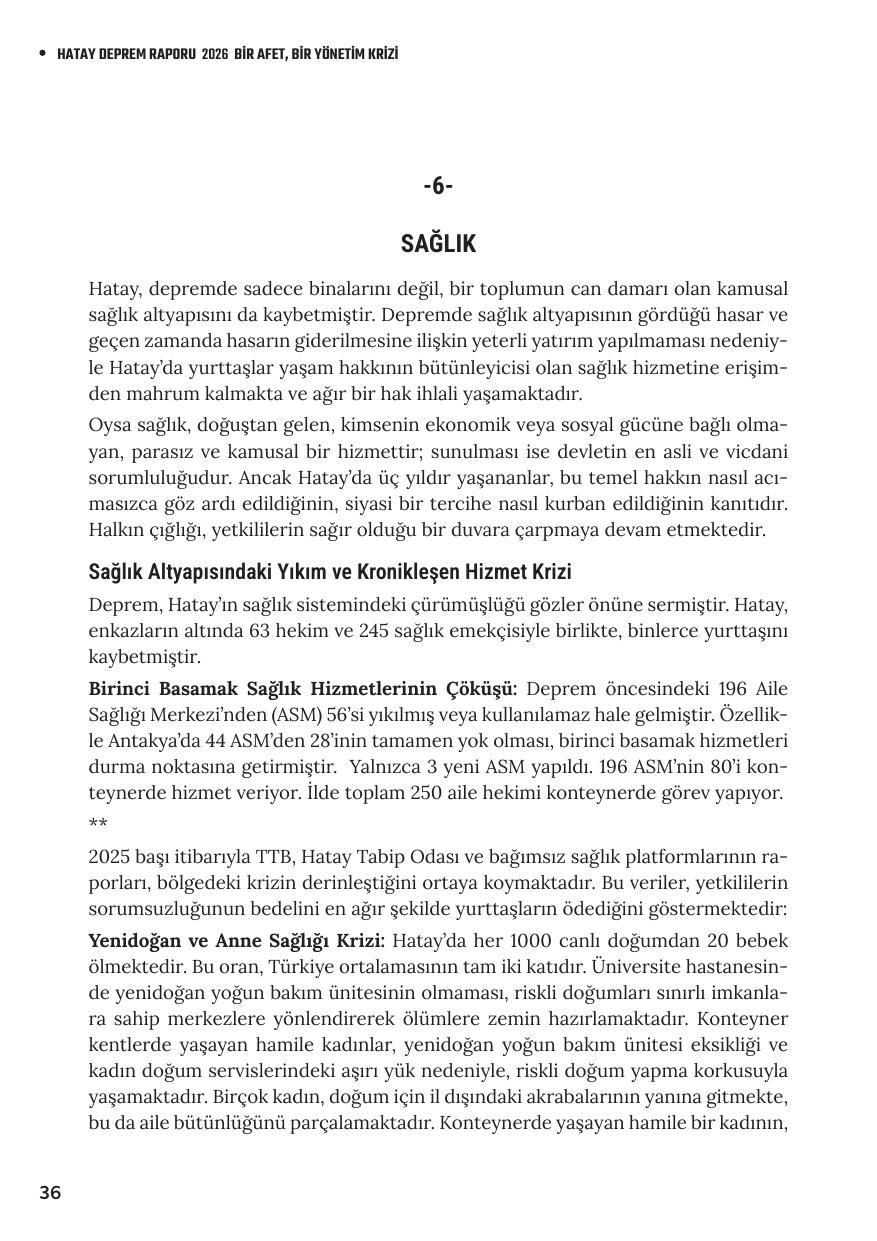 • HATAY DEPREM RAPORU 2026 BİR AFET, BİR YÖNETİM KRİZİ

-6-

SAĞLIK

Hatay, depremde sadece binalarını değil, bir toplumun can damarı olan kamusal sağlık altyapısını da kaybetmiştir. Depremde sağlık altyapısının gördüğü hasar ve geçen zamanda hasarın giderilmesine ilişkin yeterli yatırım yapılmaması nedeniyle Hatay'da yurttaşlar yaşam hakkının bütünleyicisi olan sağlık hizmetine erişimden mahrum kalmakta ve ağır bir hak ihlali yaşamaktadır.

Oysa sağlık, doğuştan gelen, kimsenin ekonomik veya sosyal gücüne bağlı olmayan, parasız ve kamusal bir hizmettir; sunulması ise devletin en asli ve vicdani sorumluluğudur. Ancak Hatay'da üç yıldır yaşananlar, bu temel hakkın nasıl acımasızca göz ardı edildiğinin, siyasi bir tercihe nasıl kurban edildiğinin kanıtıdır. Halkın çığlığı, yetkililerin sağır olduğu bir duvara çarpmaya devam etmektedir.

Sağlık Altyapısındaki Yıkım ve Kronikleşen Hizmet Krizi

Deprem, Hatay'ın sağlık sistemindeki çürümüşlüğü gözler önüne sermiştir. Hatay, enkazların altında 63 hekim ve 245 sağlık emekçisiyle birlikte, binlerce yurttaşını kaybetmiştir.

Birinci Basamak Sağlık Hizmetlerinin Çöküşü: Deprem öncesindeki 196 Aile Sağlığı Merkezi'nden (ASM) 56'sı yıkılmış veya kullanılamaz hale gelmiştir. Özellikle Antakya'da 44 ASM'den 28'inin tamamen yok olması, birinci basamak hizmetleri durma noktasına getirmiştir. Yalnızca 3 yeni ASM yapıldı. 196 ASM'nin 80'i konteynerde hizmet veriyor. İlde toplam 250 aile hekimi konteynerde görev yapıyor.
**

2025 başı itibarıyla TTB, Hatay Tabip Odası ve bağımsız sağlık platformlarının raporları, bölgedeki krizin derinleştiğini ortaya koymaktadır. Bu veriler, yetkililerin sorumsuzluğunun bedelini en ağır şekilde yurttaşların ödediğini göstermektedir:

Yenidoğan ve Anne Sağlığı Krizi: Hatay'da her 1000 canlı doğumdan 20 bebek ölmektedir. Bu oran, Türkiye ortalamasının tam iki katıdır. Üniversite hastanesinde yenidoğan yoğun bakım ünitesinin olmaması, riskli doğumları sınırlı imkanlara sahip merkezlere yönlendirerek ölümlere zemin hazırlamaktadır. Konteyner kentlerde yaşayan hamile kadınlar, yenidoğan yoğun bakım ünitesi eksikliği ve kadın doğum servislerindeki aşırı yük nedeniyle, riskli doğum yapma korkusuyla yaşamaktadır. Birçok kadın, doğum için il dışındaki akrabalarının yanına gitmekte, bu da aile bütünlüğünü parçalamaktadır. Konteynerde yaşayan hamile bir kadının,

36